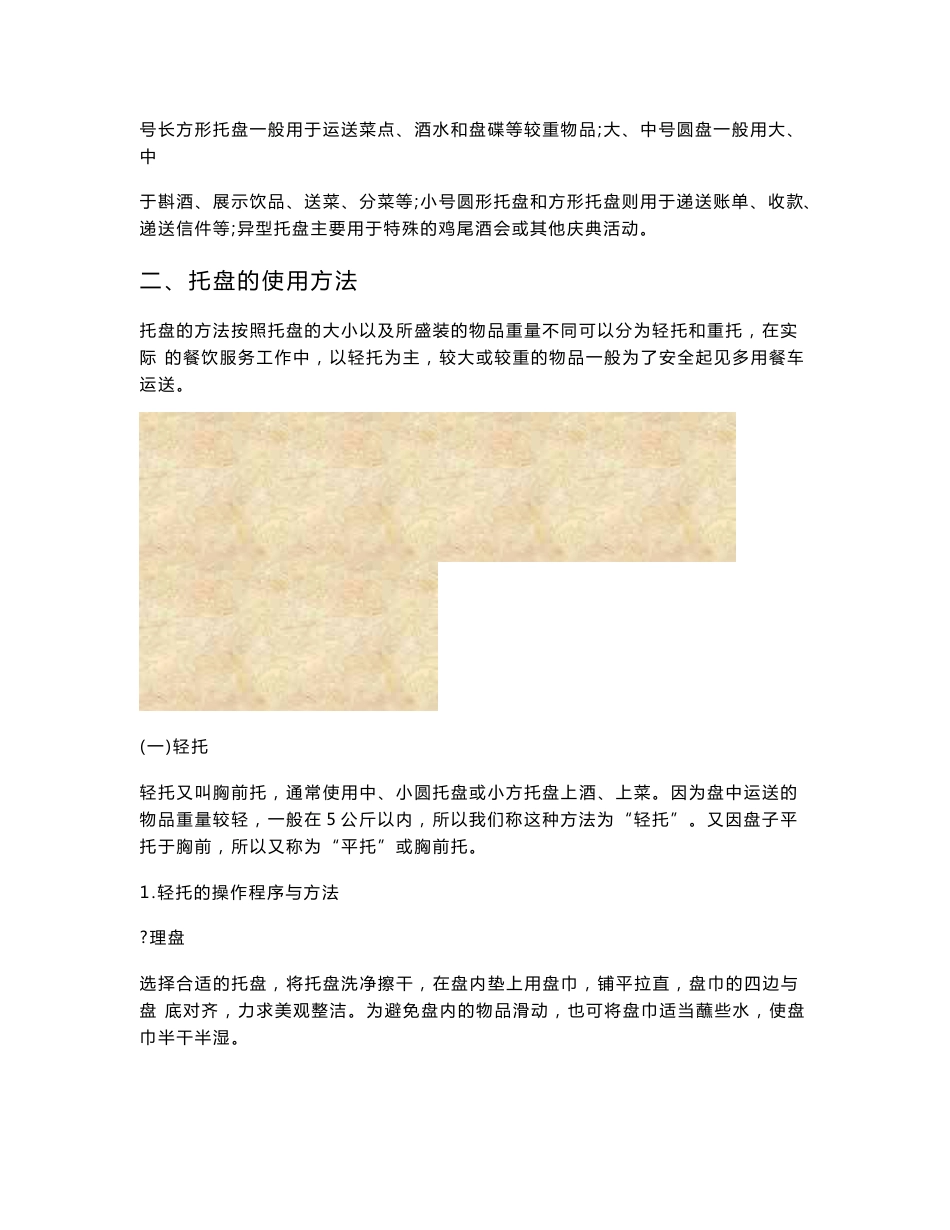 号长方形托盘一般用于运送菜点、酒水和盘碟等较重物品;大、中号圆盘一般用大、中

于斟酒、展示饮品、送菜、分菜等;小号圆形托盘和方形托盘则用于递送账单、收款、递送信件等;异型托盘主要用于特殊的鸡尾酒会或其他庆典活动。

二、托盘的使用方法

托盘的方法按照托盘的大小以及所盛装的物品重量不同可以分为轻托和重托，在实际 的餐饮服务工作中，以轻托为主，较大或较重的物品一般为了安全起见多用餐车运送。

(一)轻托

轻托又叫胸前托，通常使用中、小圆托盘或小方托盘上酒、上菜。因为盘中运送的物品重量较轻，一般在 5 公斤以内，所以我们称这种方法为“轻托”。又因盘子平托于胸前，所以又称为“平托”或胸前托。

1.轻托的操作程序与方法

?理盘

选择合适的托盘，将托盘洗净擦干，在盘内垫上用盘巾，铺平拉直，盘巾的四边与盘 底对齐，力求美观整洁。为避免盘内的物品滑动，也可将盘巾适当蘸些水，使盘巾半干半湿。